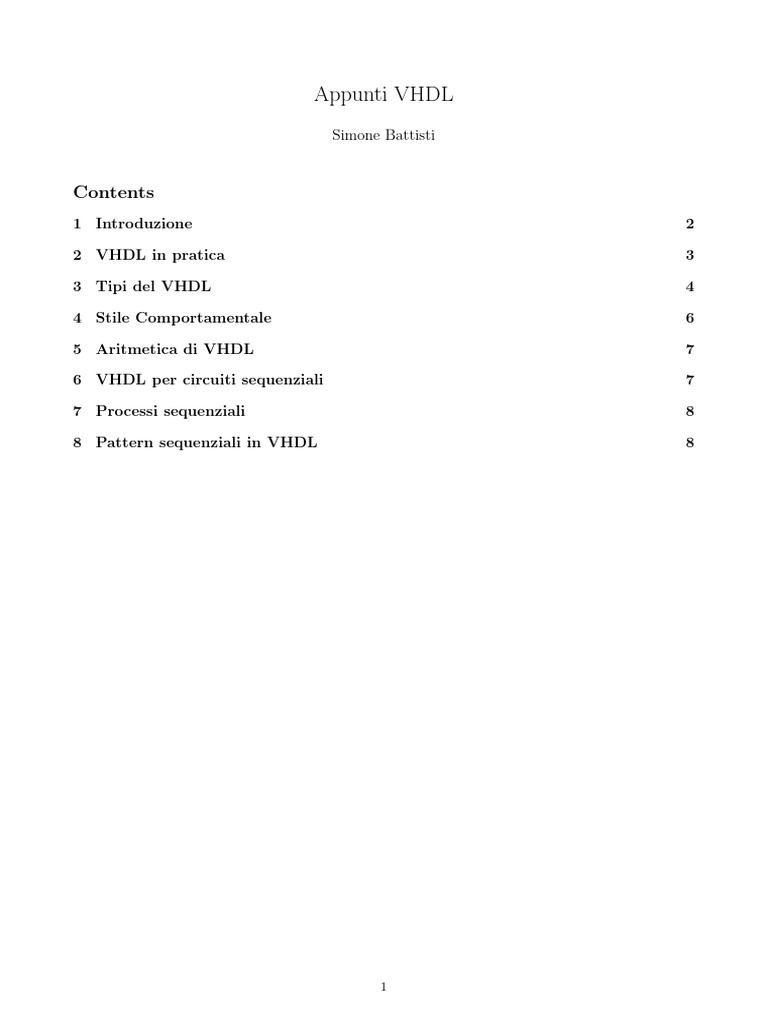 Appunti VHDL

Simone Battisti

Contents

1 Introduzione 2

2 VHDL in pratica 3

3 Tipi del VHDL 4

4 Stile Comportamentale 6

5 Aritmetica di VHDL 7

6 VHDL per circuiti sequenziali 7

7 Processi sequenziali 8

8 Pattern sequenziali in VHDL 8

1